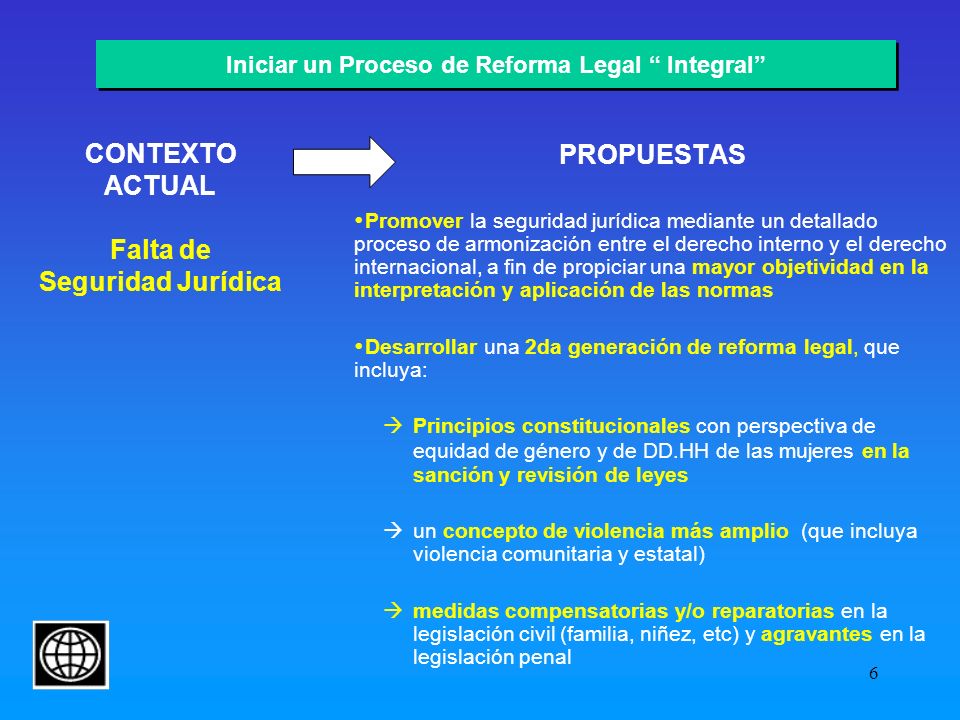 Iniciar un Proceso de Reforma Legal “ Integral”

CONTEXTO ACTUAL

Falta de Seguridad Jurídica

PROPUESTAS

•Promover la seguridad jurídica mediante un detallado proceso de armonización entre el derecho interno y el derecho internacional, a fin de propiciar una mayor objetividad en la interpretación y aplicación de las normas

•Desarrollar una 2da generación de reforma legal, que incluya:

→ Principios constitucionales con perspectiva de equidad de género y de DD.HH de las mujeres en la sanción y revisión de leyes

→ un concepto de violencia más amplio (que incluya violencia comunitaria y estatal)

→ medidas compensatorias y/o reparatorias en la legislación civil (familia, niñez, etc) y agravantes en la legislación penal

6